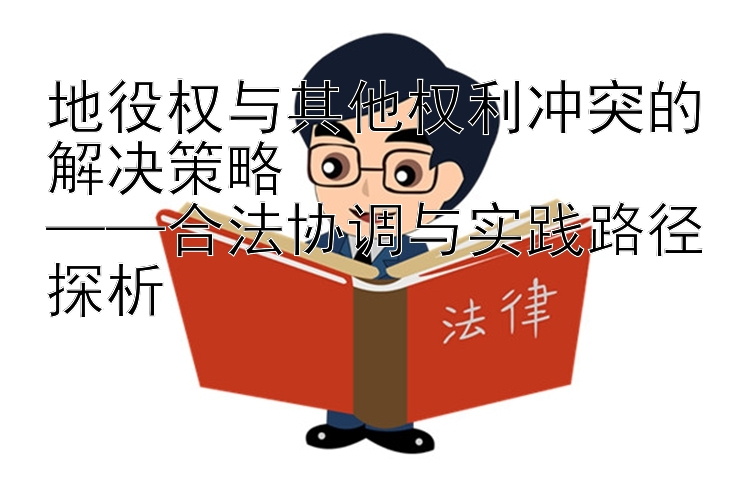 地役权与其他权利冲突的解决策略
——合法协调与实践路径探析

法律